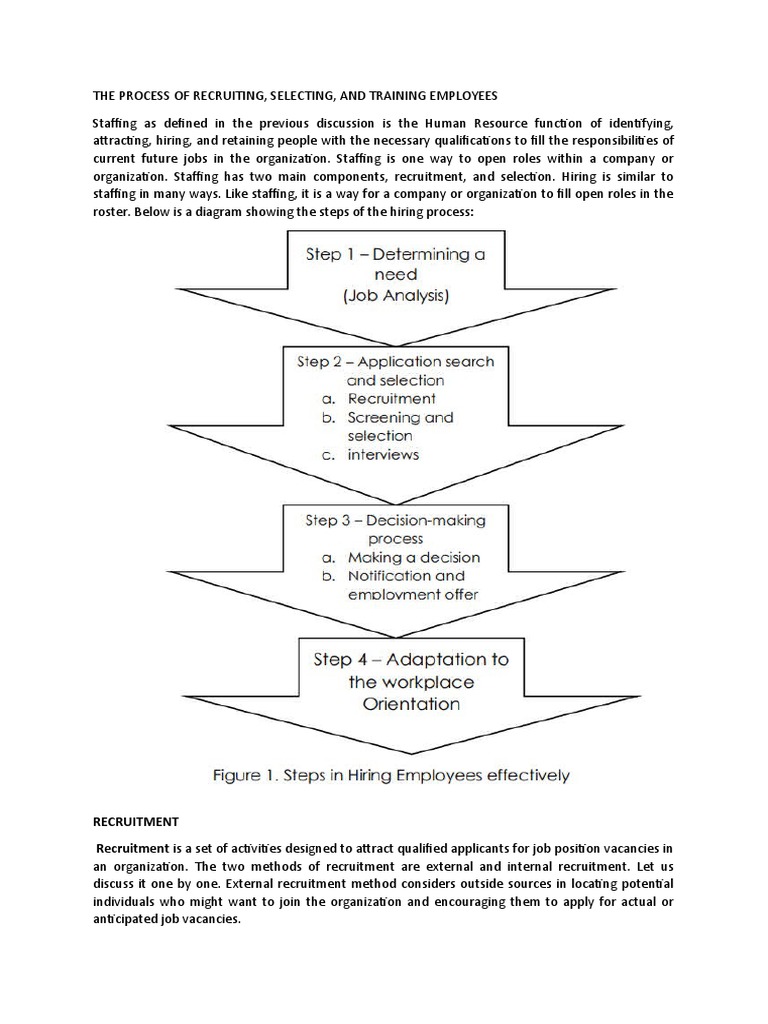 THE PROCESS OF RECRUITING, SELECTING, AND TRAINING EMPLOYEES

Staffing as defined in the previous discussion is the Human Resource function of identifying, attracting, hiring, and retaining people with the necessary qualifications to fill the responsibilities of current future jobs in the organization. Staffing is one way to open roles within a company or organization. Staffing has two main components, recruitment, and selection. Hiring is similar to staffing in many ways. Like staffing, it is a way for a company or organization to fill open roles in the roster. Below is a diagram showing the steps of the hiring process:

Step 1 – Determining a need (Job Analysis)

Step 2 – Application search and selection
a. Recruitment
b. Screening and selection
c. interviews

Step 3 – Decision-making process
a. Making a decision
b. Notification and employment offer

Step 4 – Adaptation to the workplace Orientation

Figure 1. Steps in Hiring Employees effectively

RECRUITMENT

Recruitment is a set of activities designed to attract qualified applicants for job position vacancies in an organization. The two methods of recruitment are external and internal recruitment. Let us discuss it one by one. External recruitment method considers outside sources in locating potential individuals who might want to join the organization and encouraging them to apply for actual or anticipated job vacancies.